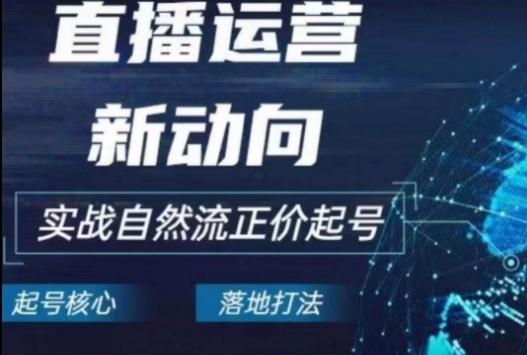 直播运营
新动向

实战自然流正价起号

起号核心

落地打法